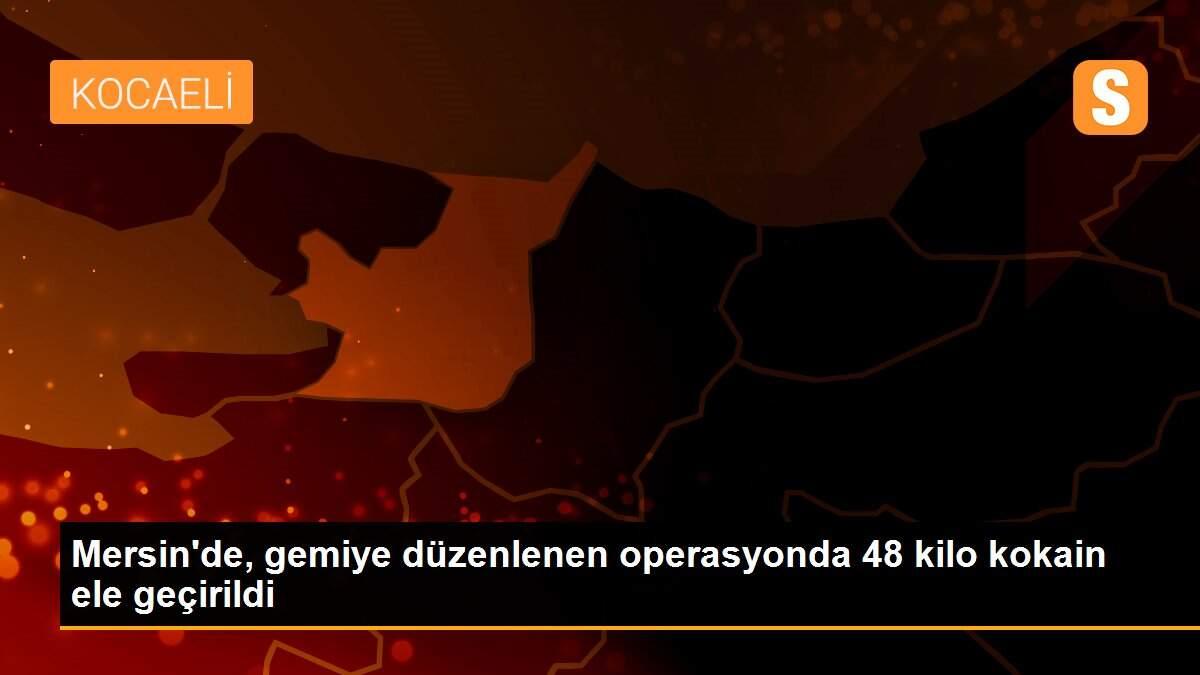 KOCAELİ

S

Mersin'de, gemiye düzenlenen operasyonda 48 kilo kokain ele geçirildi